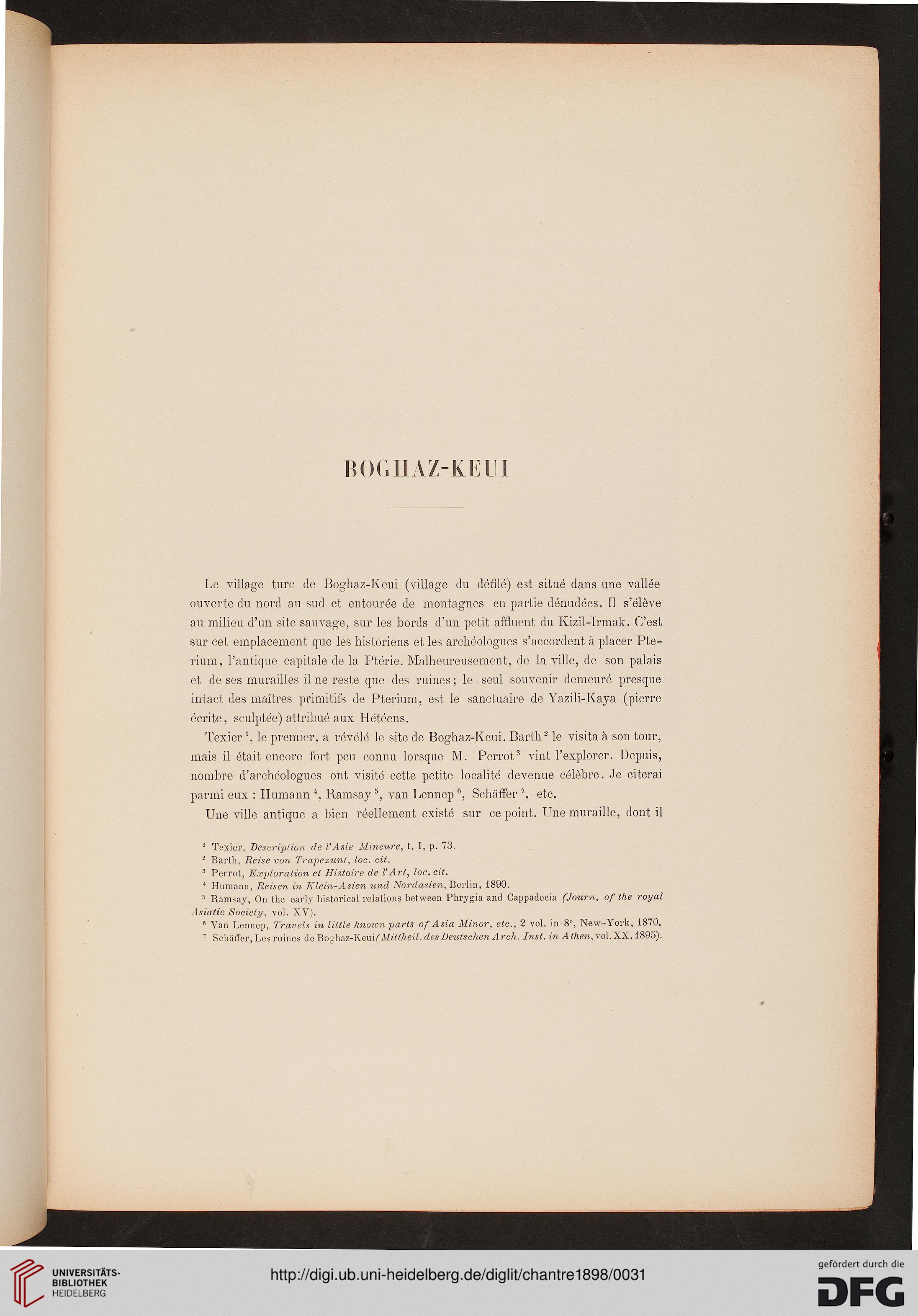 BOGHAZ-KEUI

Le village turc de Boghaz-Keui (village du défilé) est situé dans une vallée ouverte du nord au sud et entourée de montagnes en partie dénudées. Il s'élève au milieu d'un site sauvage, sur les bords d'un petit affluent du Kizil-Irmak. C'est sur cet emplacement que les historiens et les archéologues s'accordent à placer Pterium, l'antique capitale de la Ptérie. Malheureusement, de la ville, de son palais et de ses murailles il ne reste que des ruines; le seul souvenir demeuré presque intact des maîtres primitifs de Pterium, est le sanctuaire de Yazili-Kaya (pierre écrite, sculptée) attribué aux Hétéens.

Texier $^1$, le premier, a révélé le site de Boghaz-Keui. Barth $^2$ le visita à son tour, mais il était encore fort peu connu lorsque M. Perrot $^3$ vint l'explorer. Depuis, nombre d'archéologues ont visité cette petite localité devenue célèbre. Je citerai parmi eux : Humann $^4$, Ramsay $^5$, van Lennep $^6$, Schäffer $^7$, etc.

Une ville antique a bien réellement existé sur ce point. Une muraille, dont il

$^1$ Texier, Description de l'Asie Mineure, t. I, p. 73.
$^2$ Barth, Reise von Trapezunt, loc. cit.
$^3$ Perrot, Exploration et Histoire de l'Art, loc. cit.
$^4$ Humann, Reisen in Klein-Asien und Nordasien, Berlin, 1890.
$^5$ Ramsay, On the early historical relations between Phrygia and Cappadocia (Journ. of the royal Asiatic Society, vol. XV).
$^6$ Van Lennep, Travels in little known parts of Asia Minor, etc., 2 vol. in-8°, New-York, 1870.
$^7$ Schäffer, Les ruines de Boghaz-Keui (Mittheil. des Deutschen Arch. Inst. in Athen, vol. XX, 1895).

UNIVERSITÄTS-BIBLIOTHEK HEIDELBERG
http://digi.ub.uni-heidelberg.de/diglit/chantre1898/0031
gefördert durch die DFG